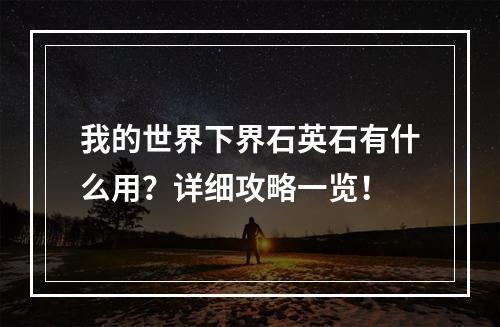 我的世界下界石英石有什么用？详细攻略一览！